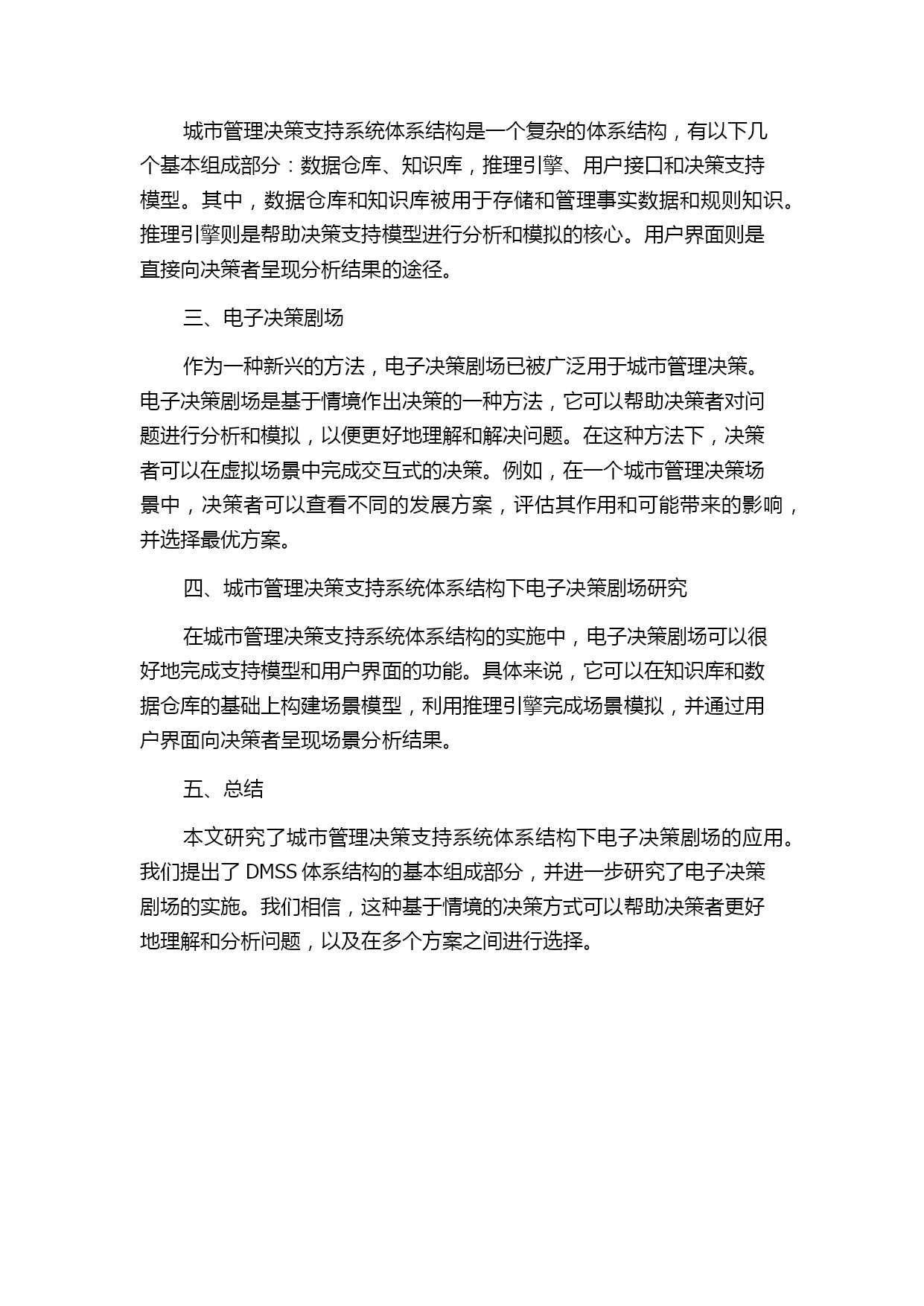 城市管理决策支持系统体系结构是一个复杂的体系结构，有以下几个基本组成部分：数据仓库、知识库，推理引擎、用户接口和决策支持模型。其中，数据仓库和知识库被用于存储和管理事实数据和规则知识。推理引擎则是帮助决策支持模型进行分析和模拟的核心。用户界面则是直接向决策者呈现分析结果的途径。

三、电子决策剧场

作为一种新兴的方法，电子决策剧场已被广泛用于城市管理决策。电子决策剧场是基于情境作出决策的一种方法，它可以帮助决策者对问题进行分析和模拟，以便更好地理解和解决问题。在这种方法下，决策者可以在虚拟场景中完成交互式的决策。例如，在一个城市管理决策场景中，决策者可以查看不同的发展方案，评估其作用和可能带来的影响，并选择最优方案。

四、城市管理决策支持系统体系结构下电子决策剧场研究

在城市管理决策支持系统体系结构的实施中，电子决策剧场可以很好地完成支持模型和用户界面的功能。具体来说，它可以在知识库和数据仓库的基础上构建场景模型，利用推理引擎完成场景模拟，并通过用户界面向决策者呈现场景分析结果。

五、总结

本文研究了城市管理决策支持系统体系结构下电子决策剧场的应用。我们提出了 DMSS 体系结构的基本组成部分，并进一步研究了电子决策剧场的实施。我们相信，这种基于情境的决策方式可以帮助决策者更好地理解和分析问题，以及在多个方案之间进行选择。